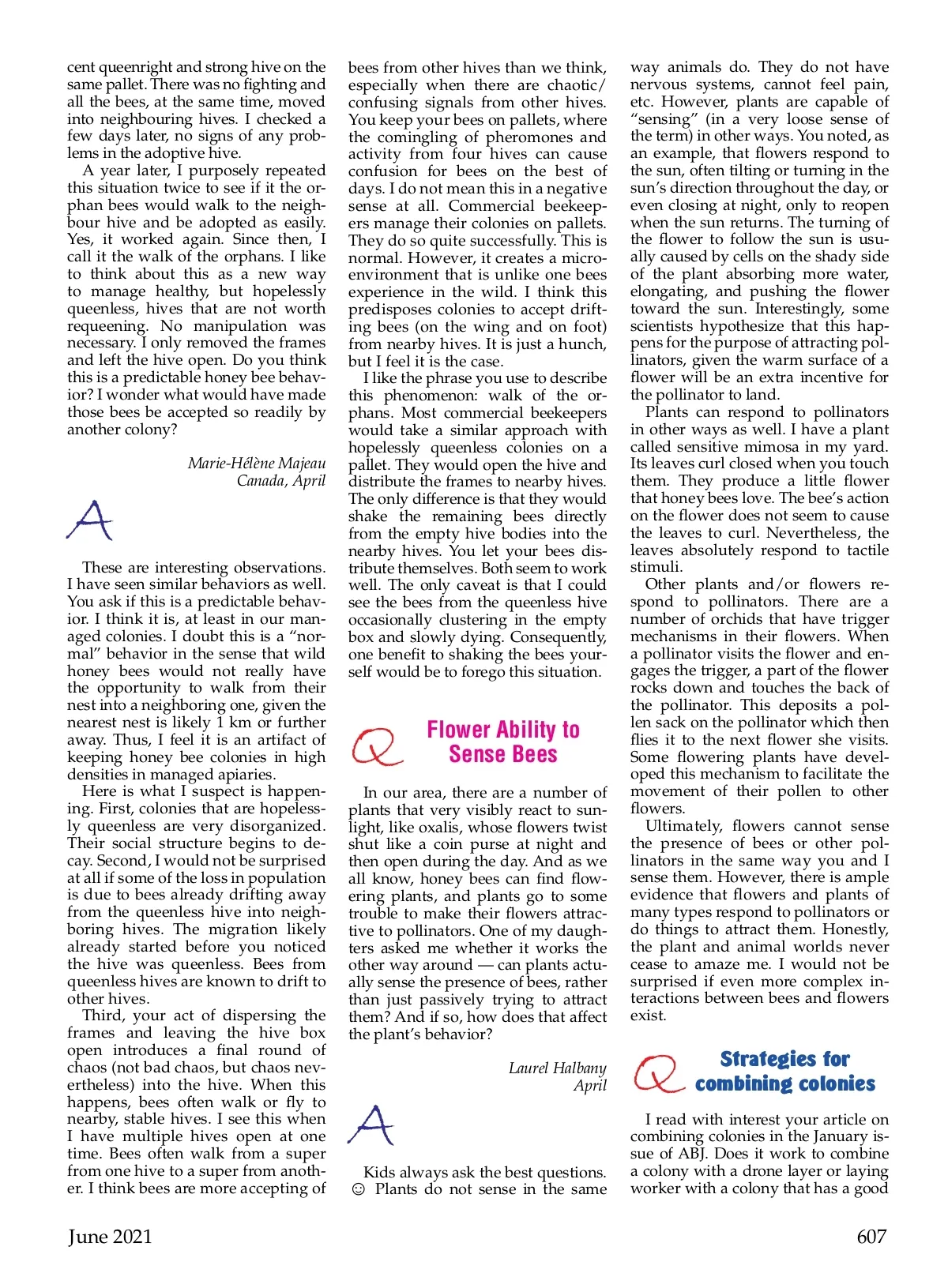 cent queenright and strong hive on the same pallet. There was no fighting and all the bees, at the same time, moved into neighbouring hives. I checked a few days later, no signs of any problems in the adoptive hive.

A year later, I purposely repeated this situation twice to see if it the orphan bees would walk to the neighbour hive and be adopted as easily. Yes, it worked again. Since then, I call it the walk of the orphans. I like to think about this as a new way to manage healthy, but hopelessly queenless, hives that are not worth requeening. No manipulation was necessary. I only removed the frames and left the hive open. Do you think this is a predictable honey bee behavior? I wonder what would have made those bees be accepted so readily by another colony?

Marie-Hélène Majeau
Canada, April

A

These are interesting observations. I have seen similar behaviors as well. You ask if this is a predictable behavior. I think it is, at least in our managed colonies. I doubt this is a "normal" behavior in the sense that wild honey bees would not really have the opportunity to walk from their nest into a neighboring one, given the nearest nest is likely 1 km or further away. Thus, I feel it is an artifact of keeping honey bee colonies in high densities in managed apiaries.

Here is what I suspect is happening. First, colonies that are hopelessly queenless are very disorganized. Their social structure begins to decay. Second, I would not be surprised at all if some of the loss in population is due to bees already drifting away from the queenless hive into neighboring hives. The migration likely already started before you noticed the hive was queenless. Bees from queenless hives are known to drift to other hives.

Third, your act of dispersing the frames and leaving the hive box open introduces a final round of chaos (not bad chaos, but chaos nevertheless) into the hive. When this happens, bees often walk or fly to nearby, stable hives. I see this when I have multiple hives open at one time. Bees often walk from a super from one hive to a super from another. I think bees are more accepting of bees from other hives than we think, especially when there are chaotic/confusing signals from other hives. You keep your bees on pallets, where the comingling of pheromones and activity from four hives can cause confusion for bees on the best of days. I do not mean this in a negative sense at all. Commercial beekeepers manage their colonies on pallets. They do so quite successfully. This is normal. However, it creates a microenvironment that is unlike one bees experience in the wild. I think this predisposes colonies to accept drifting bees (on the wing and on foot) from nearby hives. It is just a hunch, but I feel it is the case.

I like the phrase you use to describe this phenomenon: walk of the orphans. Most commercial beekeepers would take a similar approach with hopelessly queenless colonies on a pallet. They would open the hive and distribute the frames to nearby hives. The only difference is that they would shake the remaining bees directly from the empty hive bodies into the nearby hives. You let your bees distribute themselves. Both seem to work well. The only caveat is that I could see the bees from the queenless hive occasionally clustering in the empty box and slowly dying. Consequently, one benefit to shaking the bees yourself would be to forego this situation.

Q Flower Ability to Sense Bees

In our area, there are a number of plants that very visibly react to sunlight, like oxalis, whose flowers twist shut like a coin purse at night and then open during the day. And as we all know, honey bees can find flowering plants, and plants go to some trouble to make their flowers attractive to pollinators. One of my daughters asked me whether it works the other way around — can plants actually sense the presence of bees, rather than just passively trying to attract them? And if so, how does that affect the plant's behavior?

Laurel Halbany
April

A

Kids always ask the best questions. ☺ Plants do not sense in the same way animals do. They do not have nervous systems, cannot feel pain, etc. However, plants are capable of "sensing" (in a very loose sense of the term) in other ways. You noted, as an example, that flowers respond to the sun, often tilting or turning in the sun's direction throughout the day, or even closing at night, only to reopen when the sun returns. The turning of the flower to follow the sun is usually caused by cells on the shady side of the plant absorbing more water, elongating, and pushing the flower toward the sun. Interestingly, some scientists hypothesize that this happens for the purpose of attracting pollinators, given the warm surface of a flower will be an extra incentive for the pollinator to land.

Plants can respond to pollinators in other ways as well. I have a plant called sensitive mimosa in my yard. Its leaves curl closed when you touch them. They produce a little flower that honey bees love. The bee's action on the flower does not seem to cause the leaves to curl. Nevertheless, the leaves absolutely respond to tactile stimuli.

Other plants and/or flowers respond to pollinators. There are a number of orchids that have trigger mechanisms in their flowers. When a pollinator visits the flower and engages the trigger, a part of the flower rocks down and touches the back of the pollinator. This deposits a pollen sack on the pollinator which then flies it to the next flower she visits. Some flowering plants have developed this mechanism to facilitate the movement of their pollen to other flowers.

Ultimately, flowers cannot sense the presence of bees or other pollinators in the same way you and I sense them. However, there is ample evidence that flowers and plants of many types respond to pollinators or do things to attract them. Honestly, the plant and animal worlds never cease to amaze me. I would not be surprised if even more complex interactions between bees and flowers exist.

Q Strategies for combining colonies

I read with interest your article on combining colonies in the January issue of ABJ. Does it work to combine a colony with a drone layer or laying worker with a colony that has a good

June 2021 607